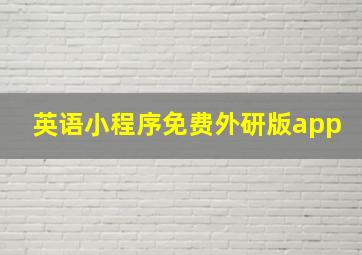 英语小程序免费外研版app